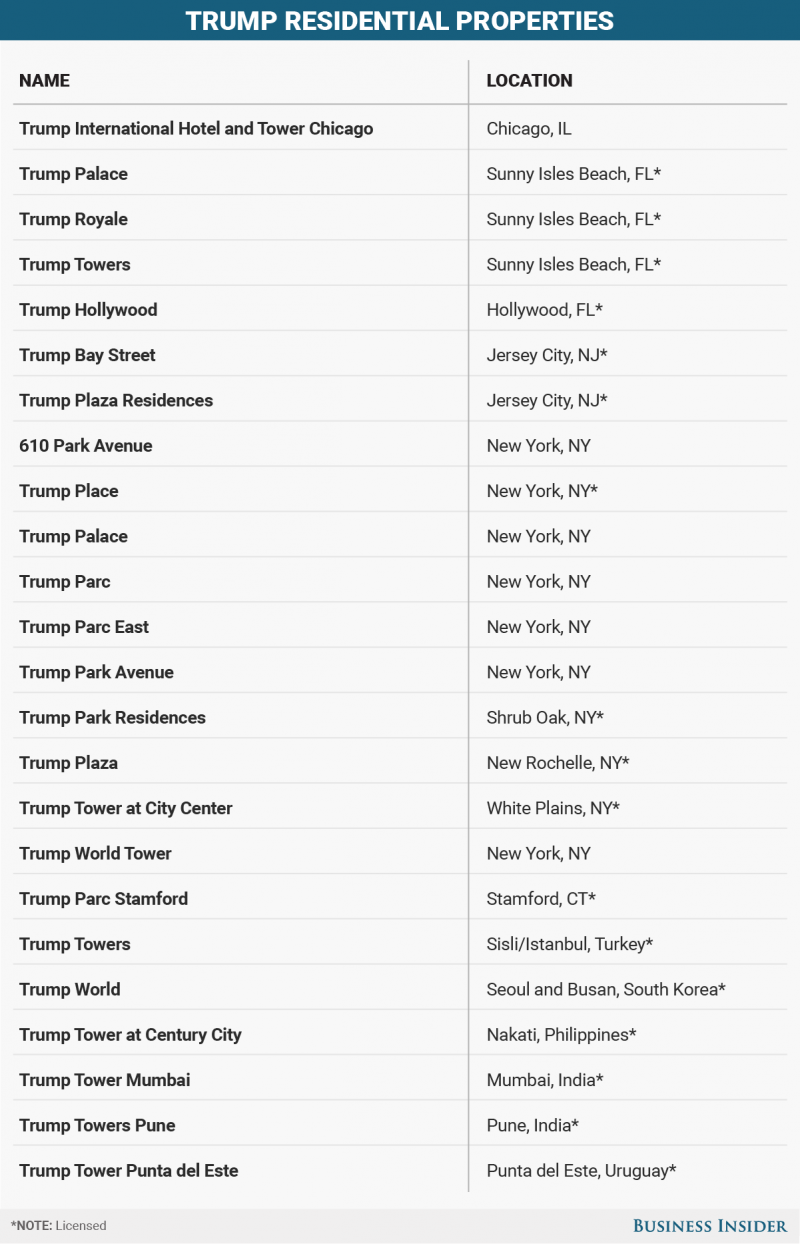 TRUMP RESIDENTIAL PROPERTIES

| NAME | LOCATION |
|---|---|
| Trump International Hotel and Tower Chicago | Chicago, IL |
| Trump Palace | Sunny Isles Beach, FL* |
| Trump Royale | Sunny Isles Beach, FL* |
| Trump Towers | Sunny Isles Beach, FL* |
| Trump Hollywood | Hollywood, FL* |
| Trump Bay Street | Jersey City, NJ* |
| Trump Plaza Residences | Jersey City, NJ* |
| 610 Park Avenue | New York, NY |
| Trump Place | New York, NY* |
| Trump Palace | New York, NY |
| Trump Parc | New York, NY |
| Trump Parc East | New York, NY |
| Trump Park Avenue | New York, NY |
| Trump Park Residences | Shrub Oak, NY* |
| Trump Plaza | New Rochelle, NY* |
| Trump Tower at City Center | White Plains, NY* |
| Trump World Tower | New York, NY |
| Trump Parc Stamford | Stamford, CT* |
| Trump Towers | Sisli/Istanbul, Turkey* |
| Trump World | Seoul and Busan, South Korea* |
| Trump Tower at Century City | Nakati, Philippines* |
| Trump Tower Mumbai | Mumbai, India* |
| Trump Towers Pune | Pune, India* |
| Trump Tower Punta del Este | Punta del Este, Uruguay* |

*NOTE: Licensed

BUSINESS INSIDER